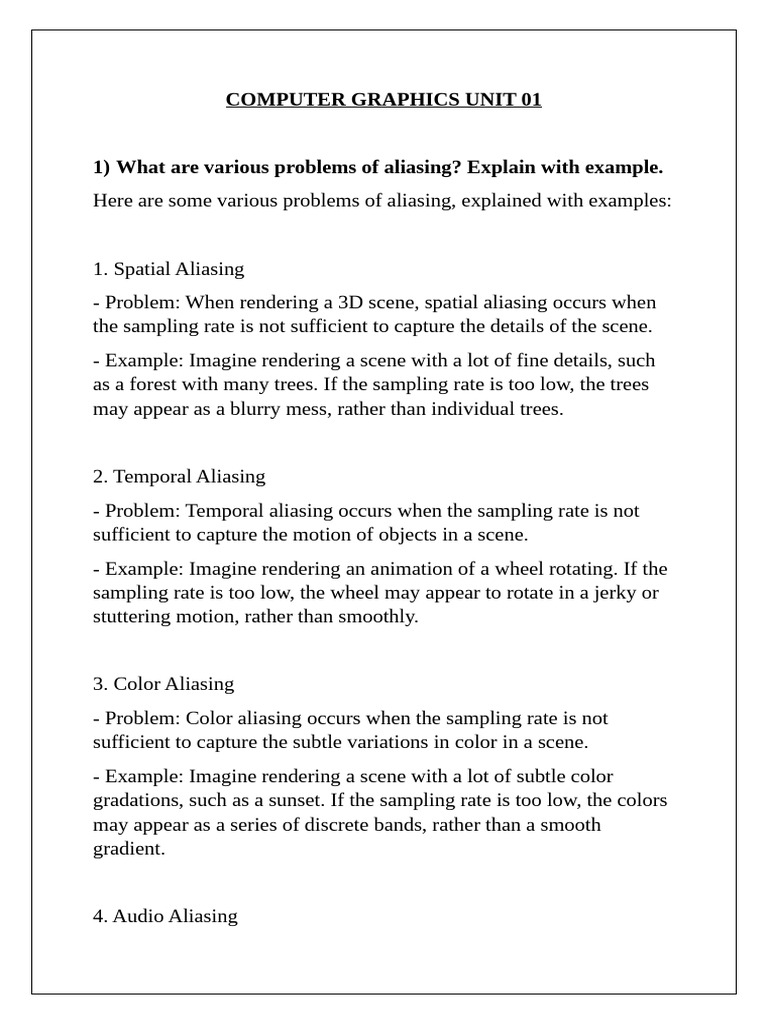 COMPUTER GRAPHICS UNIT 01

1) What are various problems of aliasing? Explain with example.

Here are some various problems of aliasing, explained with examples:

1. Spatial Aliasing

- Problem: When rendering a 3D scene, spatial aliasing occurs when the sampling rate is not sufficient to capture the details of the scene.

- Example: Imagine rendering a scene with a lot of fine details, such as a forest with many trees. If the sampling rate is too low, the trees may appear as a blurry mess, rather than individual trees.

2. Temporal Aliasing

- Problem: Temporal aliasing occurs when the sampling rate is not sufficient to capture the motion of objects in a scene.

- Example: Imagine rendering an animation of a wheel rotating. If the sampling rate is too low, the wheel may appear to rotate in a jerky or stuttering motion, rather than smoothly.

3. Color Aliasing

- Problem: Color aliasing occurs when the sampling rate is not sufficient to capture the subtle variations in color in a scene.

- Example: Imagine rendering a scene with a lot of subtle color gradations, such as a sunset. If the sampling rate is too low, the colors may appear as a series of discrete bands, rather than a smooth gradient.

4. Audio Aliasing